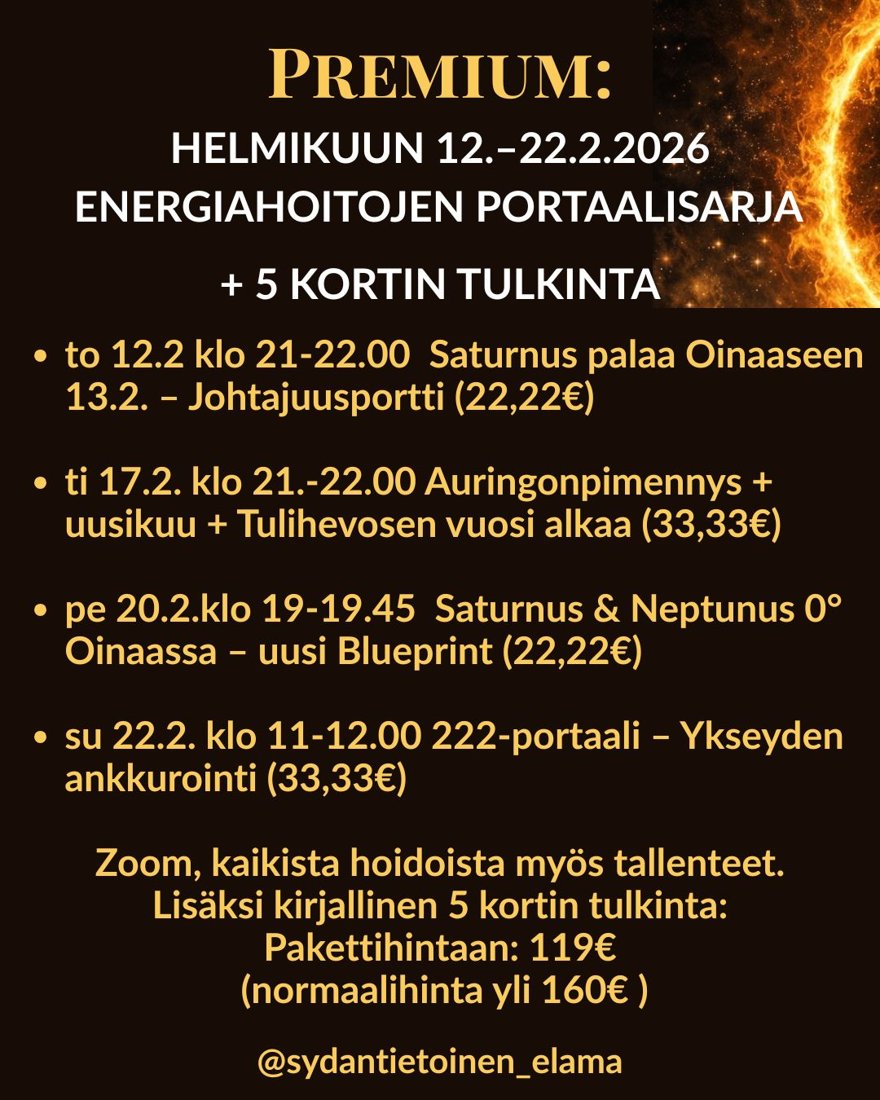 PREMIUM:

HELMIKUUN 12.–22.2.2026
ENERGIAHOITOJEN PORTAALISARJA

+ 5 KORTIN TULKINTA

• to 12.2 klo 21-22.00 Saturnus palaa Oinaaseen 13.2. – Johtajuusportti (22,22€)

• ti 17.2. klo 21.-22.00 Auringonpimennys + uusikuu + Tulihevosen vuosi alkaa (33,33€)

• pe 20.2.klo 19-19.45 Saturnus & Neptunus 0° Oinaassa – uusi Blueprint (22,22€)

• su 22.2. klo 11-12.00 222-portaali – Ykseyden ankkurointi (33,33€)

Zoom, kaikista hoidoista myös tallenteet.
Lisäksi kirjallinen 5 kortin tulkinta:
Pakettihintaan: 119€
(normaalihinta yli 160€ )

@sydantietoinen_elama